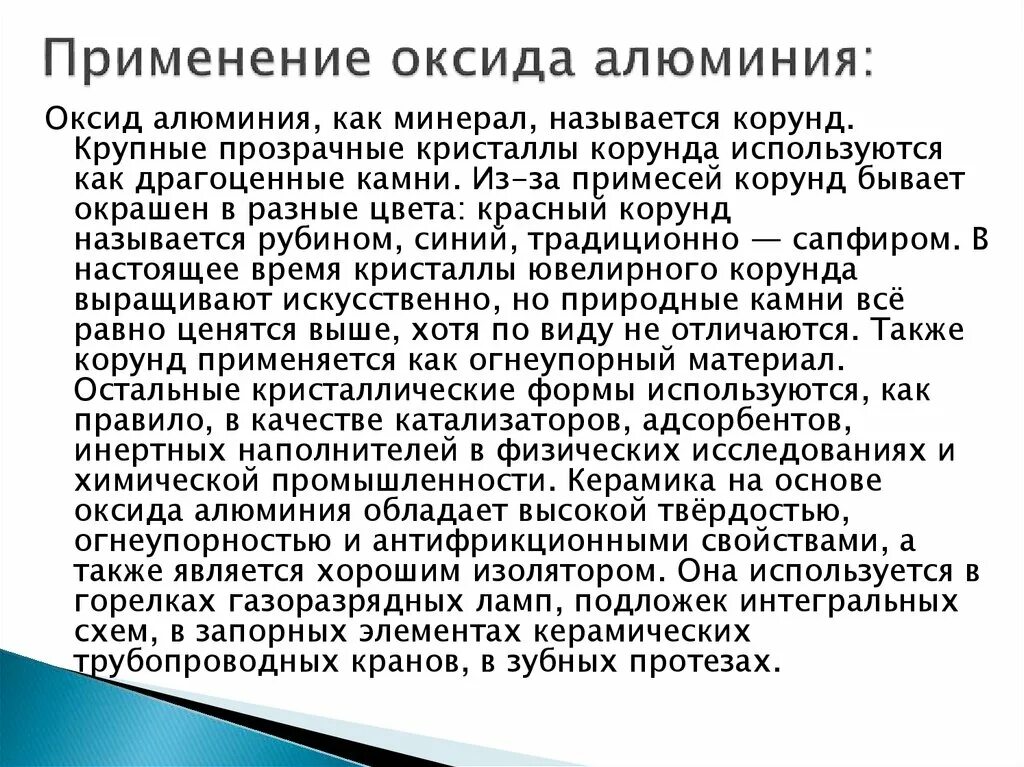 Применение оксида алюминия:

Оксид алюминия, как минерал, называется корунд. Крупные прозрачные кристаллы корунда используются как драгоценные камни. Из-за примесей корунд бывает окрашен в разные цвета: красный корунд называется рубином, синий, традиционно — сапфиром. В настоящее время кристаллы ювелирного корунда выращивают искусственно, но природные камни всё равно ценятся выше, хотя по виду не отличаются. Также корунд применяется как огнеупорный материал. Остальные кристаллические формы используются, как правило, в качестве катализаторов, адсорбентов, инертных наполнителей в физических исследованиях и химической промышленности. Керамика на основе оксида алюминия обладает высокой твёрдостью, огнеупорностью и антифрикционными свойствами, а также является хорошим изолятором. Она используется в горелках газоразрядных ламп, подложек интегральных схем, в запорных элементах керамических трубопроводных кранов, в зубных протезах.